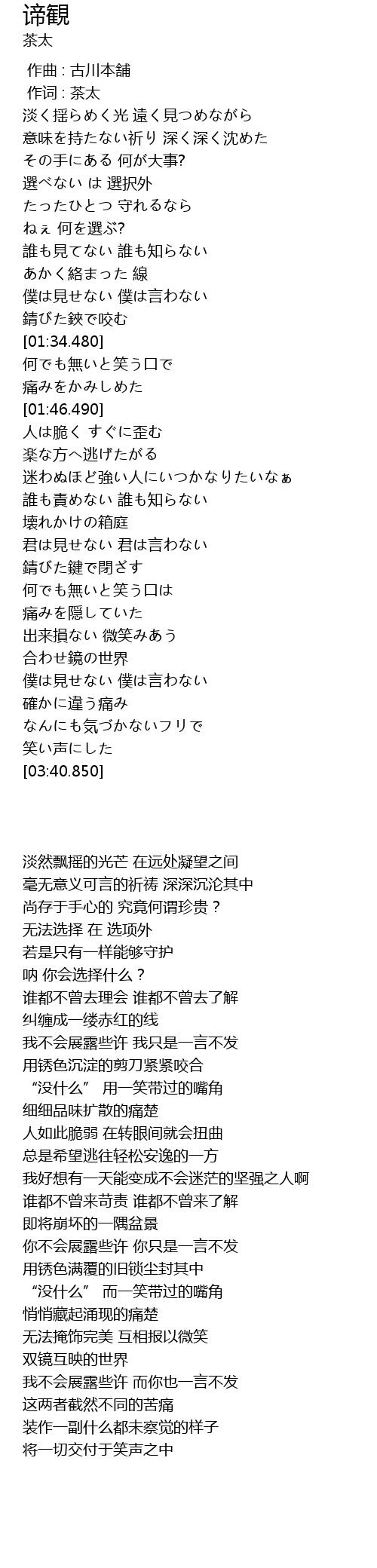 谛観
茶太

作曲 : 古川本舗
作词 : 茶太
淡く揺らめく光 遠く見つめながら
意味を持たない祈り 深く深く沈めた
その手にある 何が大事?
選べない は 選択外
たったひとつ 守れるなら
ねぇ 何を選ぶ?
誰も見てない 誰も知らない
あかく絡まった 線
僕は見せない 僕は言わない
錆びた鋏で咬む
[01:34.480]
何でも無いと笑う口で
痛みをかみしめた
[01:46.490]
人は脆く すぐに歪む
楽な方へ逃げたがる
迷わぬほど強い人にいつかなりたいなぁ
誰も責めない 誰も知らない
壊れかけの箱庭
君は見せない 君は言わない
錆びた鍵で閉ざす
何でも無いと笑う口は
痛みを隠していた
出来損ない 微笑みあう
合わせ鏡の世界
僕は見せない 僕は言わない
確かに違う痛み
なんにも気づかないフリで
笑い声にした
[03:40.850]

淡然飘摇的光芒 在远处凝望之间
毫无意义可言的祈祷 深深沉沦其中
尚存于手心的 究竟何谓珍贵？
无法选择 在 选项外
若是只有一样能够守护
呐 你会选择什么？
谁都不曾去理会 谁都不曾去了解
纠缠成一缕赤红的线
我不会展露些许 我只是一言不发
用锈色沉淀的剪刀紧紧咬合
“没什么” 用一笑带过的嘴角
细细品味扩散的痛楚
人如此脆弱 在转眼间就会扭曲
总是希望逃往轻松安逸的一方
我好想有一天能变成不会迷茫的坚强之人啊
谁都不曾来苛责 谁都不曾来了解
即将崩坏的一隅盆景
你不会展露些许 你只是一言不发
用锈色满覆的旧锁尘封其中
“没什么” 而一笑带过的嘴角
悄悄藏起涌现的痛楚
无法掩饰完美 互相报以微笑
双镜互映的世界
我不会展露些许 而你也一言不发
这两者截然不同的苦痛
装作一副什么都未察觉的样子
将一切交付于笑声之中